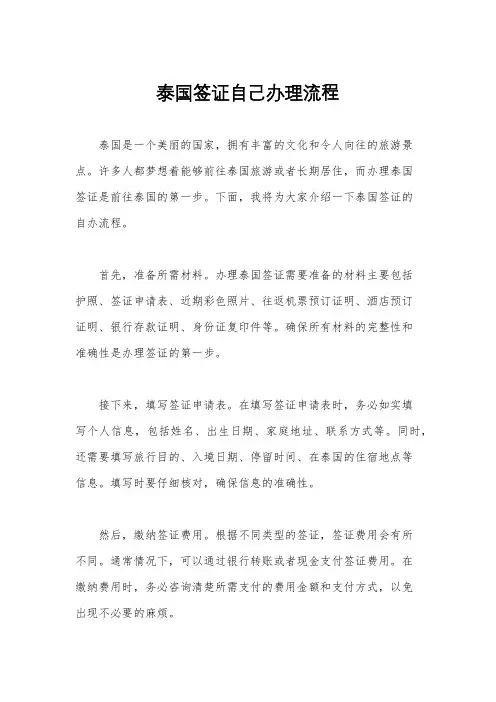 泰国签证自己办理流程

泰国是一个美丽的国家，拥有丰富的文化和令人向往的旅游景点。许多人都梦想着能够前往泰国旅游或者长期居住，而办理泰国签证是前往泰国的第一步。下面，我将为大家介绍一下泰国签证的自办流程。

首先，准备所需材料。办理泰国签证需要准备的材料主要包括护照、签证申请表、近期彩色照片、往返机票预订证明、酒店预订证明、银行存款证明、身份证复印件等。确保所有材料的完整性和准确性是办理签证的第一步。

接下来，填写签证申请表。在填写签证申请表时，务必如实填写个人信息，包括姓名、出生日期、家庭地址、联系方式等。同时，还需要填写旅行目的、入境日期、停留时间、在泰国的住宿地点等信息。填写时要仔细核对，确保信息的准确性。

然后，缴纳签证费用。根据不同类型的签证，签证费用会有所不同。通常情况下，可以通过银行转账或者现金支付签证费用。在缴纳费用时，务必咨询清楚所需支付的费用金额和支付方式，以免出现不必要的麻烦。